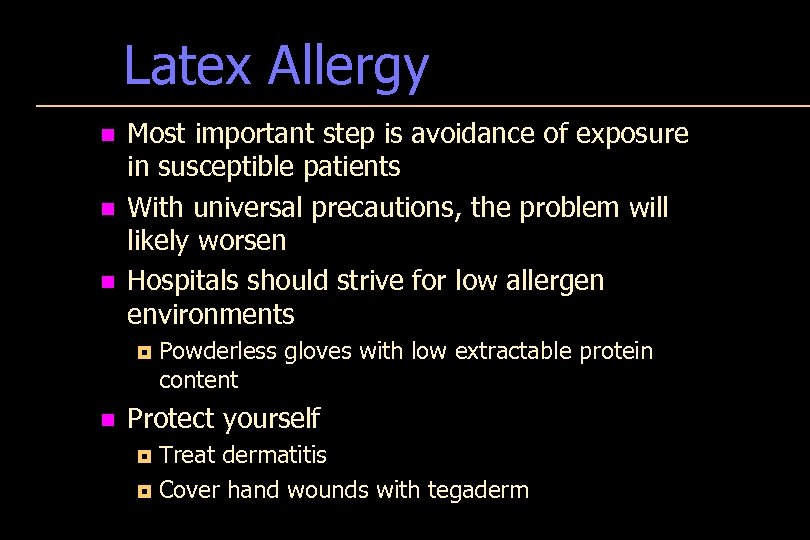 Latex Allergy

- Most important step is avoidance of exposure in susceptible patients
- With universal precautions, the problem will likely worsen
- Hospitals should strive for low allergen environments
  - Powderless gloves with low extractable protein content
- Protect yourself
  - Treat dermatitis
  - Cover hand wounds with tegaderm